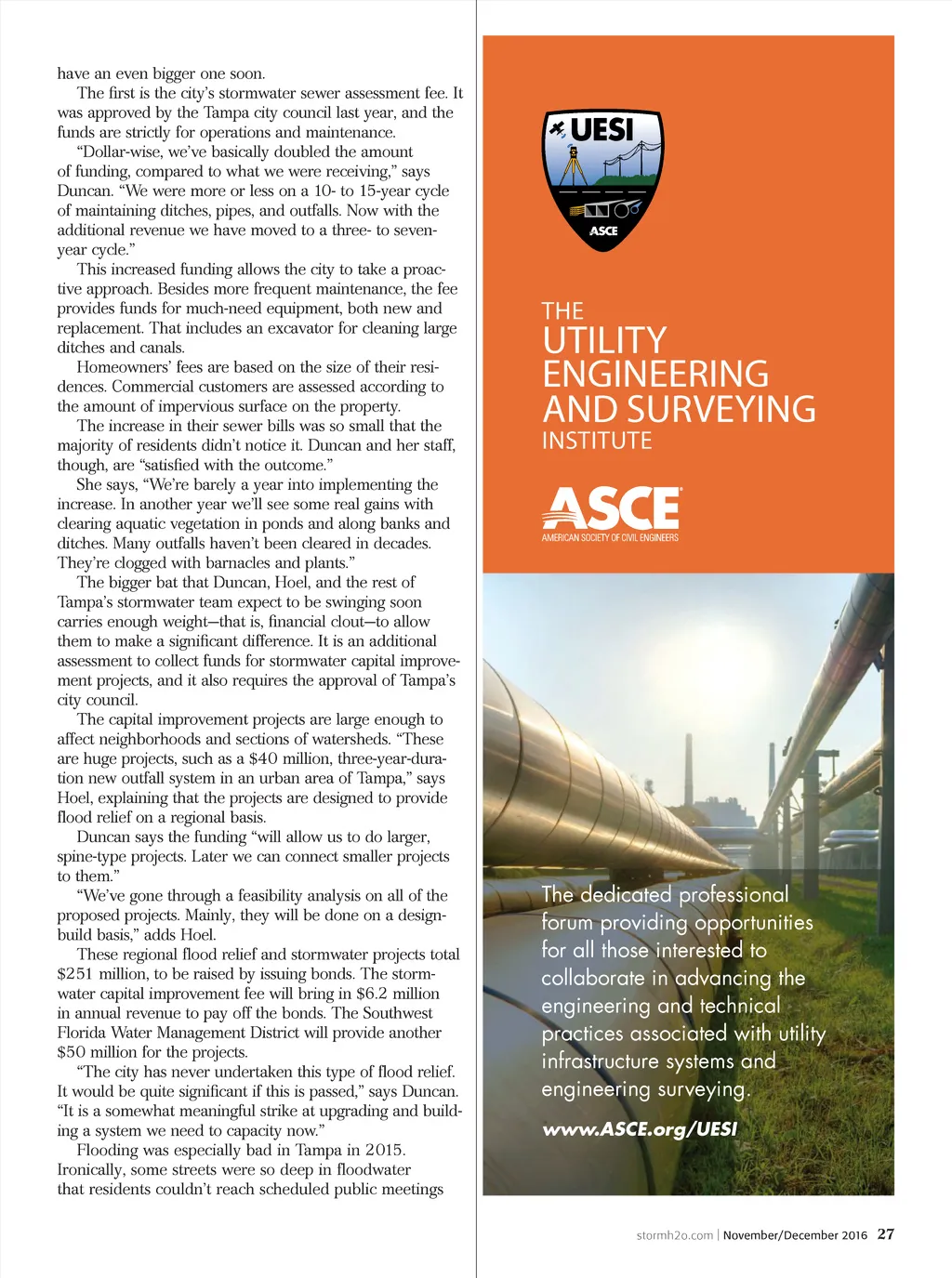 have an even bigger one soon.

The first is the city's stormwater sewer assessment fee. It was approved by the Tampa city council last year, and the funds are strictly for operations and maintenance.

"Dollar-wise, we've basically doubled the amount of funding, compared to what we were receiving," says Duncan. "We were more or less on a 10- to 15-year cycle of maintaining ditches, pipes, and outfalls. Now with the additional revenue we have moved to a three- to seven-year cycle."

This increased funding allows the city to take a proactive approach. Besides more frequent maintenance, the fee provides funds for much-need equipment, both new and replacement. That includes an excavator for cleaning large ditches and canals.

Homeowners' fees are based on the size of their residences. Commercial customers are assessed according to the amount of impervious surface on the property.

The increase in their sewer bills was so small that the majority of residents didn't notice it. Duncan and her staff, though, are "satisfied with the outcome."

She says, "We're barely a year into implementing the increase. In another year we'll see some real gains with clearing aquatic vegetation in ponds and along banks and ditches. Many outfalls haven't been cleared in decades. They're clogged with barnacles and plants."

The bigger bat that Duncan, Hoel, and the rest of Tampa's stormwater team expect to be swinging soon carries enough weight—that is, financial clout—to allow them to make a significant difference. It is an additional assessment to collect funds for stormwater capital improvement projects, and it also requires the approval of Tampa's city council.

The capital improvement projects are large enough to affect neighborhoods and sections of watersheds. "These are huge projects, such as a $40 million, three-year-duration new outfall system in an urban area of Tampa," says Hoel, explaining that the projects are designed to provide flood relief on a regional basis.

Duncan says the funding "will allow us to do larger, spine-type projects. Later we can connect smaller projects to them."

"We've gone through a feasibility analysis on all of the proposed projects. Mainly, they will be done on a design-build basis," adds Hoel.

These regional flood relief and stormwater projects total $251 million, to be raised by issuing bonds. The stormwater capital improvement fee will bring in $6.2 million in annual revenue to pay off the bonds. The Southwest Florida Water Management District will provide another $50 million for the projects.

"The city has never undertaken this type of flood relief. It would be quite significant if this is passed," says Duncan. "It is a somewhat meaningful strike at upgrading and building a system we need to capacity now."

Flooding was especially bad in Tampa in 2015. Ironically, some streets were so deep in floodwater that residents couldn't reach scheduled public meetings

UESI
ASCE

THE
UTILITY
ENGINEERING
AND SURVEYING
INSTITUTE

ASCE
AMERICAN SOCIETY OF CIVIL ENGINEERS

The dedicated professional forum providing opportunities for all those interested to collaborate in advancing the engineering and technical practices associated with utility infrastructure systems and engineering surveying.

www.ASCE.org/UESI

stormh2o.com | November/December 2016 27